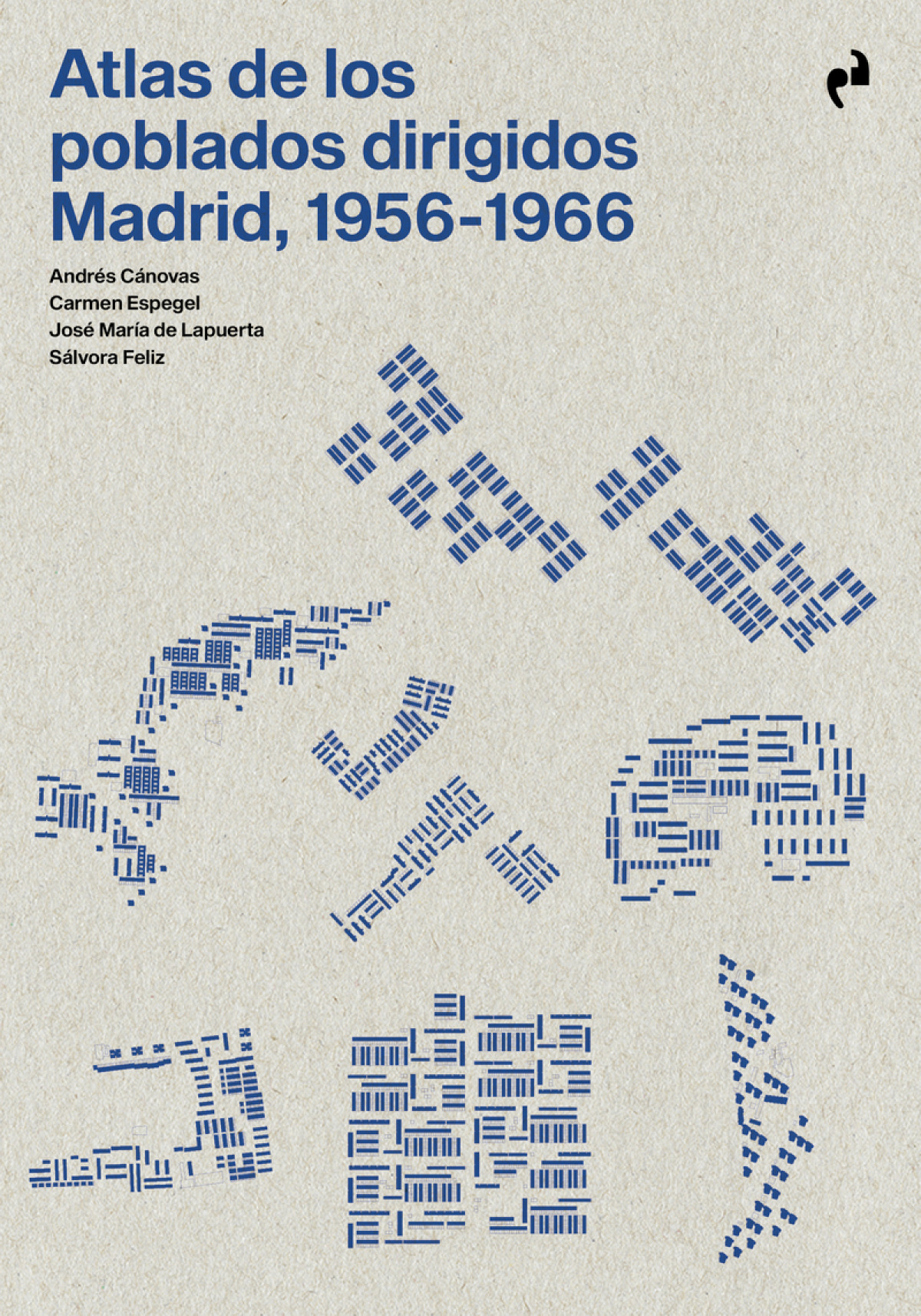 Atlas de los poblados dirigidos Madrid, 1956-1966

Andrés Cánovas
Carmen Espegel
José María de Lapuerta
Sálvora Feliz